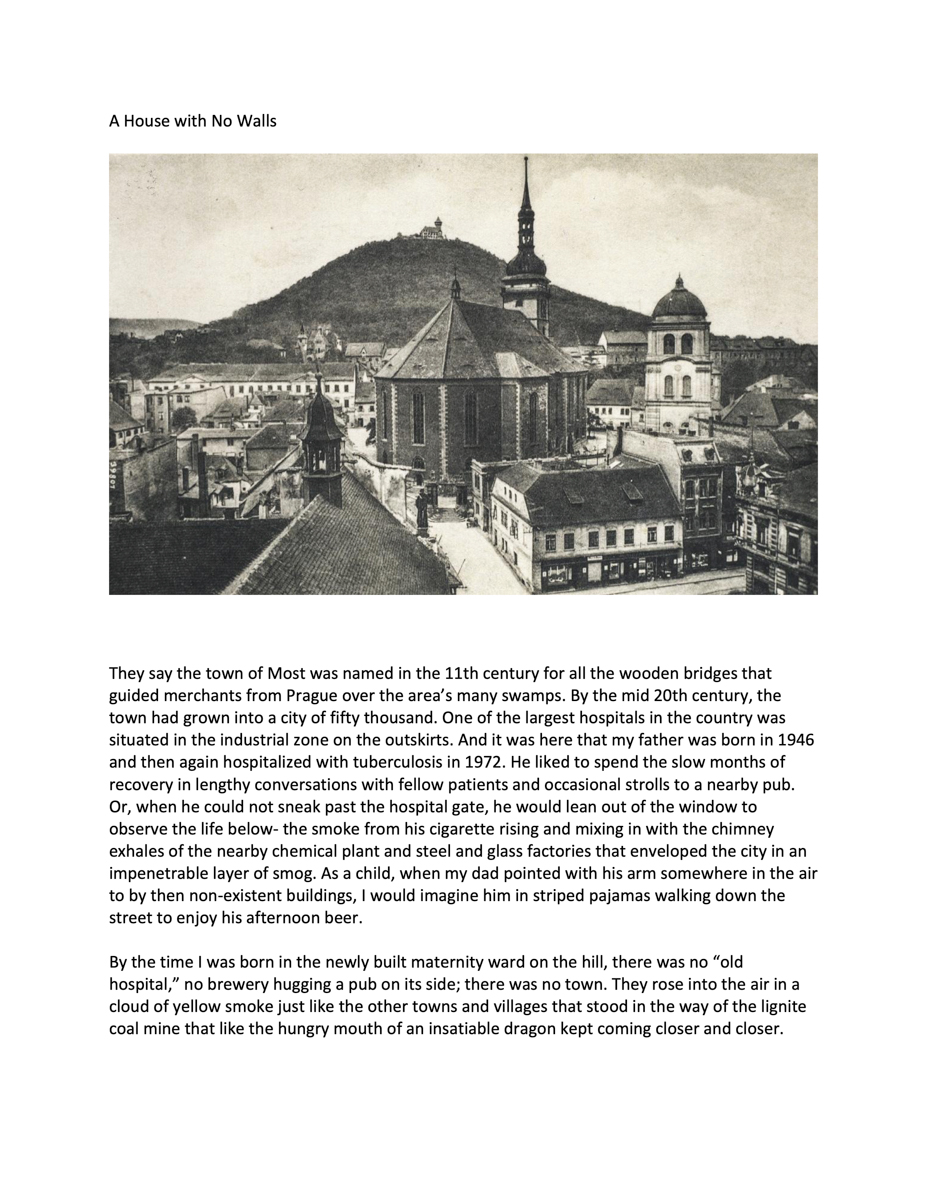 A House with No Walls

They say the town of Most was named in the 11th century for all the wooden bridges that guided merchants from Prague over the area's many swamps. By the mid 20th century, the town had grown into a city of fifty thousand. One of the largest hospitals in the country was situated in the industrial zone on the outskirts. And it was here that my father was born in 1946 and then again hospitalized with tuberculosis in 1972. He liked to spend the slow months of recovery in lengthy conversations with fellow patients and occasional strolls to a nearby pub. Or, when he could not sneak past the hospital gate, he would lean out of the window to observe the life below- the smoke from his cigarette rising and mixing in with the chimney exhales of the nearby chemical plant and steel and glass factories that enveloped the city in an impenetrable layer of smog. As a child, when my dad pointed with his arm somewhere in the air to by then non-existent buildings, I would imagine him in striped pajamas walking down the street to enjoy his afternoon beer.

By the time I was born in the newly built maternity ward on the hill, there was no "old hospital," no brewery hugging a pub on its side; there was no town. They rose into the air in a cloud of yellow smoke just like the other towns and villages that stood in the way of the lignite coal mine that like the hungry mouth of an insatiable dragon kept coming closer and closer.